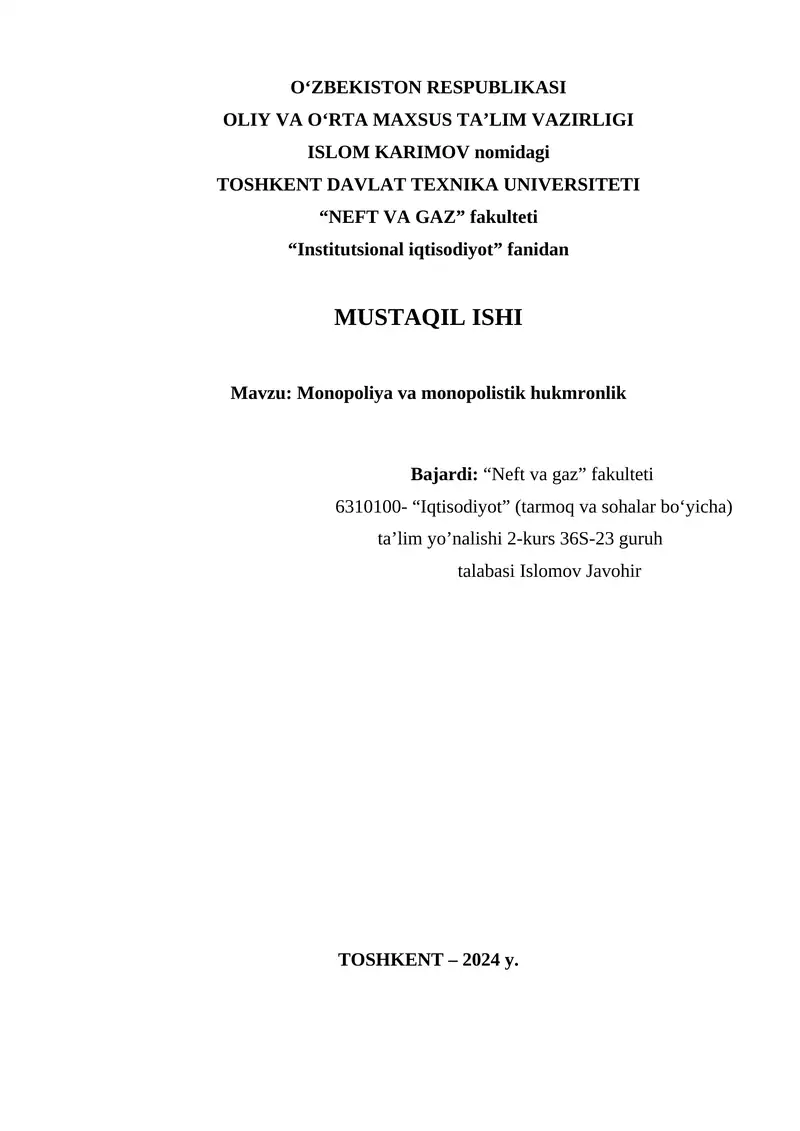 O‘ZBEKISTON RESPUBLIKASI
OLIY VA O‘RTA MAXSUS TA’LIM VAZIRLIGI
ISLOM KARIMOV nomidagi
TOSHKENT DAVLAT TEXNIKA UNIVERSITETI
“NEFT VA GAZ” fakulteti
“Institutsional iqtisodiyot” fanidan

MUSTAQIL ISHI

Mavzu: Monopoliya va monopolistik hukmronlik

Bajardi: “Neft va gaz” fakulteti
6310100- “Iqtisodiyot” (tarmoq va sohalar bo‘yicha)
ta’lim yo’nalishi 2-kurs 36S-23 guruh
talabasi Islomov Javohir

TOSHKENT – 2024 y.